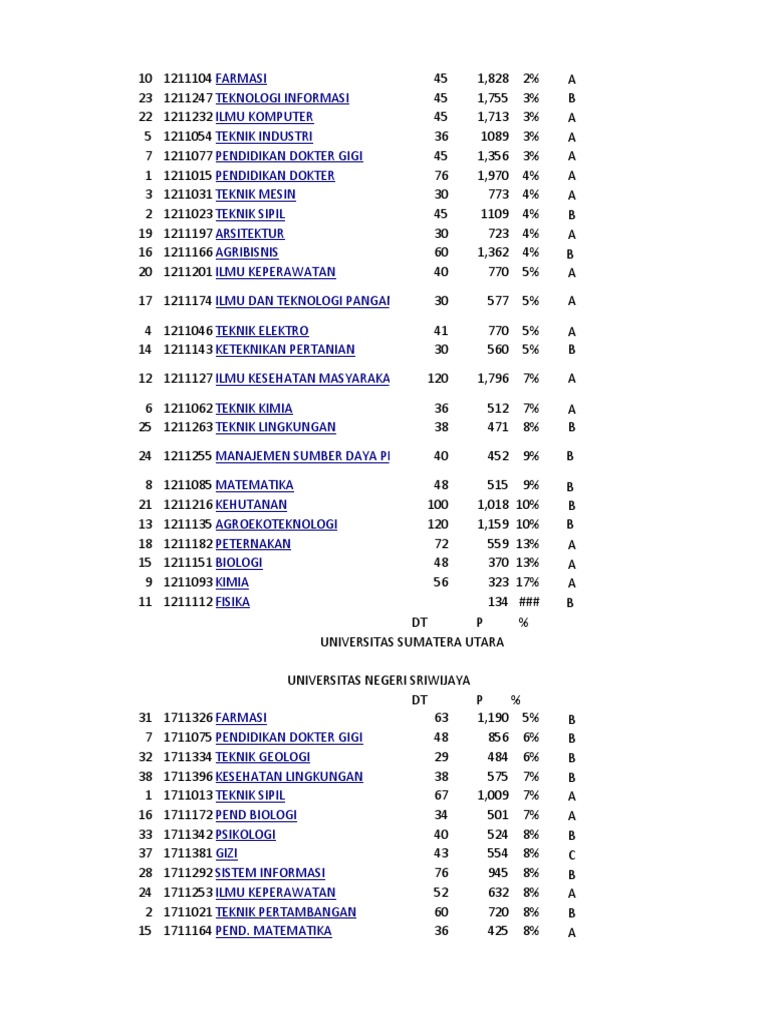 | | | | | | | |
|---|---|---|---|---|---|---|
| 10 | 1211104 | FARMASI | 45 | 1,828 | 2% | A |
| 23 | 1211247 | TEKNOLOGI INFORMASI | 45 | 1,755 | 3% | B |
| 22 | 1211232 | ILMU KOMPUTER | 45 | 1,713 | 3% | A |
| 5 | 1211054 | TEKNIK INDUSTRI | 36 | 1089 | 3% | A |
| 7 | 1211077 | PENDIDIKAN DOKTER GIGI | 45 | 1,356 | 3% | A |
| 1 | 1211015 | PENDIDIKAN DOKTER | 76 | 1,970 | 4% | A |
| 3 | 1211031 | TEKNIK MESIN | 30 | 773 | 4% | A |
| 2 | 1211023 | TEKNIK SIPIL | 45 | 1109 | 4% | B |
| 19 | 1211197 | ARSITEKTUR | 30 | 723 | 4% | A |
| 16 | 1211166 | AGRIBISNIS | 60 | 1,362 | 4% | B |
| 20 | 1211201 | ILMU KEPERAWATAN | 40 | 770 | 5% | A |
| 17 | 1211174 | ILMU DAN TEKNOLOGI PANGAI | 30 | 577 | 5% | A |
| 4 | 1211046 | TEKNIK ELEKTRO | 41 | 770 | 5% | A |
| 14 | 1211143 | KETEKNIKAN PERTANIAN | 30 | 560 | 5% | B |
| 12 | 1211127 | ILMU KESEHATAN MASYARAKA | 120 | 1,796 | 7% | A |
| 6 | 1211062 | TEKNIK KIMIA | 36 | 512 | 7% | A |
| 25 | 1211263 | TEKNIK LINGKUNGAN | 38 | 471 | 8% | B |
| 24 | 1211255 | MANAJEMEN SUMBER DAYA PI | 40 | 452 | 9% | B |
| 8 | 1211085 | MATEMATIKA | 48 | 515 | 9% | B |
| 21 | 1211216 | KEHUTANAN | 100 | 1,018 | 10% | B |
| 13 | 1211135 | AGROEKOTEKNOLOGI | 120 | 1,159 | 10% | B |
| 18 | 1211182 | PETERNAKAN | 72 | 559 | 13% | A |
| 15 | 1211151 | BIOLOGI | 48 | 370 | 13% | A |
| 9 | 1211093 | KIMIA | 56 | 323 | 17% | A |
| 11 | 1211112 | FISIKA | | 134 | ### | B |
| | | | DT | P | % | |

UNIVERSITAS SUMATERA UTARA

UNIVERSITAS NEGERI SRIWIJAYA

| | | | DT | P | % | |
|---|---|---|---|---|---|---|
| 31 | 1711326 | FARMASI | 63 | 1,190 | 5% | B |
| 7 | 1711075 | PENDIDIKAN DOKTER GIGI | 48 | 856 | 6% | B |
| 32 | 1711334 | TEKNIK GEOLOGI | 29 | 484 | 6% | B |
| 38 | 1711396 | KESEHATAN LINGKUNGAN | 38 | 575 | 7% | B |
| 1 | 1711013 | TEKNIK SIPIL | 67 | 1,009 | 7% | A |
| 16 | 1711172 | PEND BIOLOGI | 34 | 501 | 7% | A |
| 33 | 1711342 | PSIKOLOGI | 40 | 524 | 8% | B |
| 37 | 1711381 | GIZI | 43 | 554 | 8% | C |
| 28 | 1711292 | SISTEM INFORMASI | 76 | 945 | 8% | B |
| 24 | 1711253 | ILMU KEPERAWATAN | 52 | 632 | 8% | A |
| 2 | 1711021 | TEKNIK PERTAMBANGAN | 60 | 720 | 8% | B |
| 15 | 1711164 | PEND. MATEMATIKA | 36 | 425 | 8% | A |